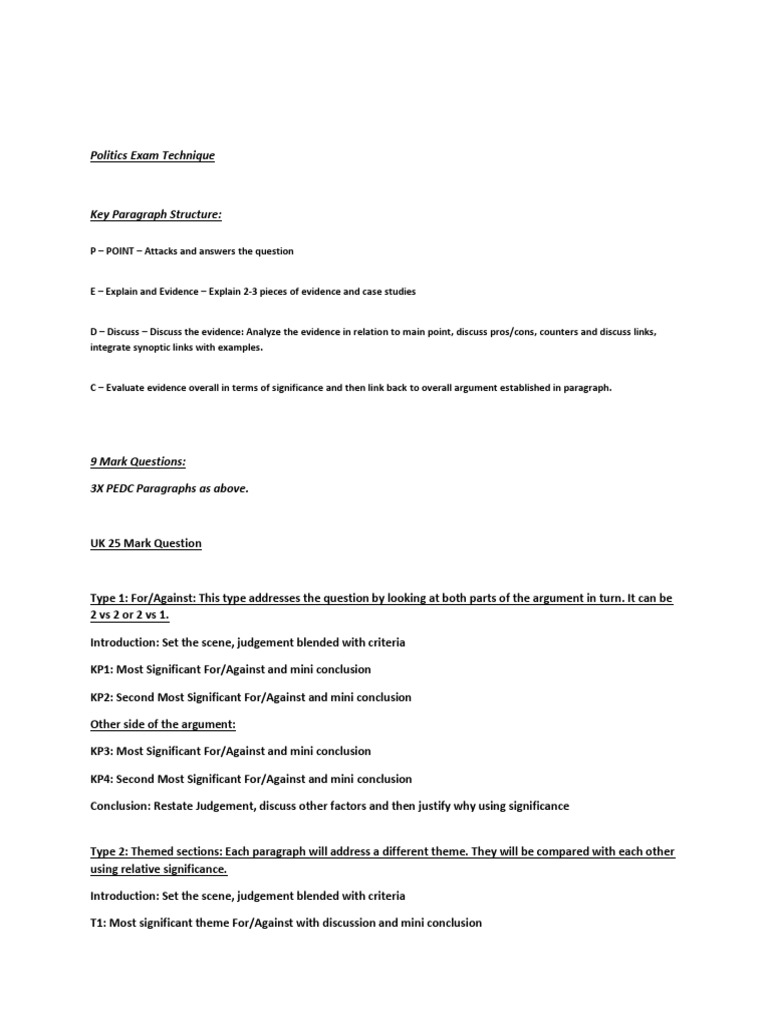 Politics Exam Technique

Key Paragraph Structure:

P – POINT – Attacks and answers the question

E – Explain and Evidence – Explain 2-3 pieces of evidence and case studies

D – Discuss – Discuss the evidence: Analyze the evidence in relation to main point, discuss pros/cons, counters and discuss links, integrate synoptic links with examples.

C – Evaluate evidence overall in terms of significance and then link back to overall argument established in paragraph.

9 Mark Questions:

3X PEDC Paragraphs as above.

UK 25 Mark Question

Type 1: For/Against: This type addresses the question by looking at both parts of the argument in turn. It can be 2 vs 2 or 2 vs 1.

Introduction: Set the scene, judgement blended with criteria

KP1: Most Significant For/Against and mini conclusion

KP2: Second Most Significant For/Against and mini conclusion

Other side of the argument:

KP3: Most Significant For/Against and mini conclusion

KP4: Second Most Significant For/Against and mini conclusion

Conclusion: Restate Judgement, discuss other factors and then justify why using significance

Type 2: Themed sections: Each paragraph will address a different theme. They will be compared with each other using relative significance.

Introduction: Set the scene, judgement blended with criteria

T1: Most significant theme For/Against with discussion and mini conclusion